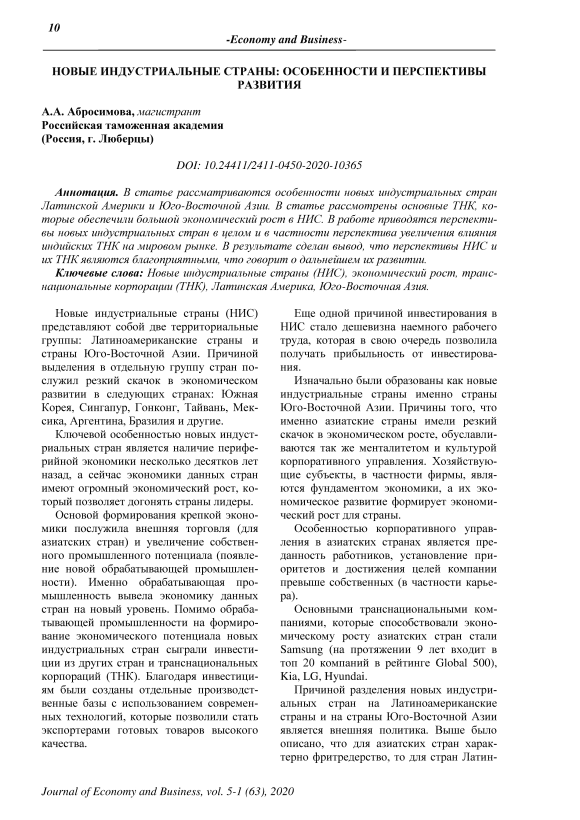 10

-Economy and Business-

НОВЫЕ ИНДУСТРИАЛЬНЫЕ СТРАНЫ: ОСОБЕННОСТИ И ПЕРСПЕКТИВЫ РАЗВИТИЯ

А.А. Абросимова, магистрант
Российская таможенная академия
(Россия, г. Люберцы)

DOI: 10.24411/2411-0450-2020-10365

Аннотация. В статье рассматриваются особенности новых индустриальных стран Латинской Америки и Юго-Восточной Азии. В статье рассмотрены основные ТНК, которые обеспечили большой экономический рост в НИС. В работе приводятся перспективы новых индустриальных стран в целом и в частности перспектива увеличения влияния индийских ТНК на мировом рынке. В результате сделан вывод, что перспективы НИС и их ТНК являются благоприятными, что говорит о дальнейшем их развитии.

Ключевые слова: Новые индустриальные страны (НИС), экономический рост, транснациональные корпорации (ТНК), Латинская Америка, Юго-Восточная Азия.

Новые индустриальные страны (НИС) представляют собой две территориальные группы: Латиноамериканские страны и страны Юго-Восточной Азии. Причиной выделения в отдельную группу стран послужил резкий скачок в экономическом развитии в следующих странах: Южная Корея, Сингапур, Гонконг, Тайвань, Мексика, Аргентина, Бразилия и другие.

Ключевой особенностью новых индустриальных стран является наличие периферийной экономики несколько десятков лет назад, а сейчас экономики данных стран имеют огромный экономический рост, который позволяет догонять страны лидеры.

Основой формирования крепкой экономики послужила внешняя торговля (для азиатских стран) и увеличение собственного промышленного потенциала (появление новой обрабатывающей промышленности). Именно обрабатывающая промышленность вывела экономику данных стран на новый уровень. Помимо обрабатывающей промышленности на формирование экономического потенциала новых индустриальных стран сыграли инвестиции из других стран и транснациональных корпораций (ТНК). Благодаря инвестициям были созданы отдельные производственные базы с использованием современных технологий, которые позволили стать экспортерами готовых товаров высокого качества.

Еще одной причиной инвестирования в НИС стало дешевизна наемного рабочего труда, которая в свою очередь позволила получать прибыльность от инвестирования.

Изначально были образованы как новые индустриальные страны именно страны Юго-Восточной Азии. Причины того, что именно азиатские страны имели резкий скачок в экономическом росте, обуславливаются так же менталитетом и культурой корпоративного управления. Хозяйствующие субъекты, в частности фирмы, являются фундаментом экономики, а их экономическое развитие формирует экономический рост для страны.

Особенностью корпоративного управления в азиатских странах является преданность работников, установление приоритетов и достижения целей компании превыше собственных (в частности карьера).

Основными транснациональными компаниями, которые способствовали экономическому росту азиатских стран стали Samsung (на протяжении 9 лет входит в топ 20 компаний в рейтинге Global 500), Kia, LG, Hyundai.

Причиной разделения новых индустриальных стран на Латиноамериканские страны и на страны Юго-Восточной Азии является внешняя политика. Выше было описано, что для азиатских стран характерно фритредерство, то для стран Латин-

Journal of Economy and Business, vol. 5-1 (63), 2020